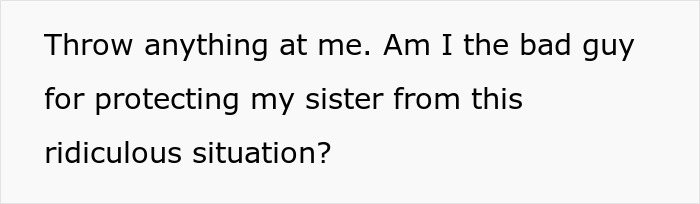 Throw anything at me. Am I the bad guy for protecting my sister from this ridiculous situation?